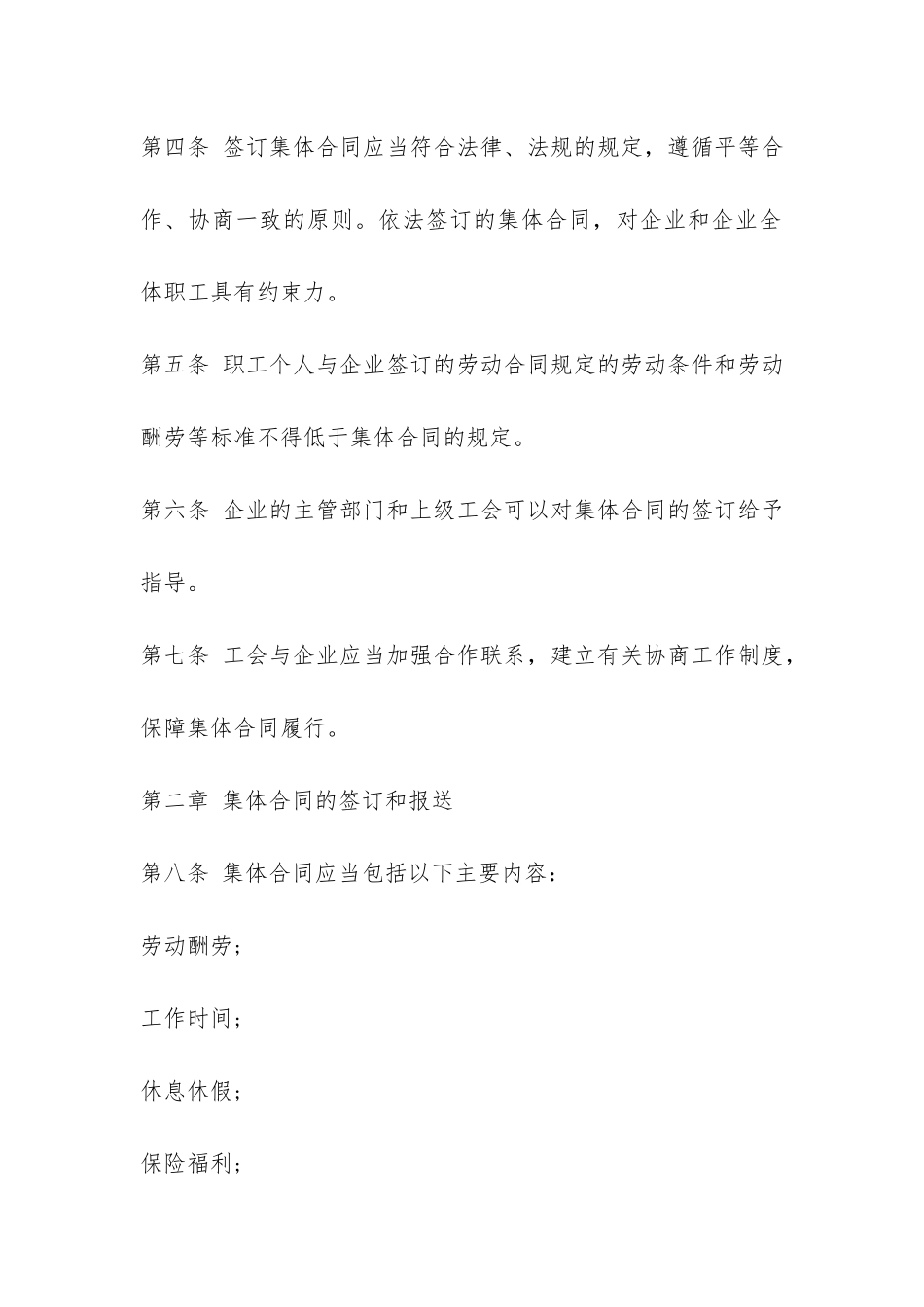 第四条 签订集体合同应当符合法律、法规的规定，遵循平等合作、协商一致的原则。依法签订的集体合同，对企业和企业全体职工具有约束力。

第五条 职工个人与企业签订的劳动合同规定的劳动条件和劳动酬劳等标准不得低于集体合同的规定。

第六条 企业的主管部门和上级工会可以对集体合同的签订给予指导。

第七条 工会与企业应当加强合作联系，建立有关协商工作制度，保障集体合同履行。

第二章 集体合同的签订和报送

第八条 集体合同应当包括以下主要内容：

劳动酬劳；

工作时间；

休息休假；

保险福利；